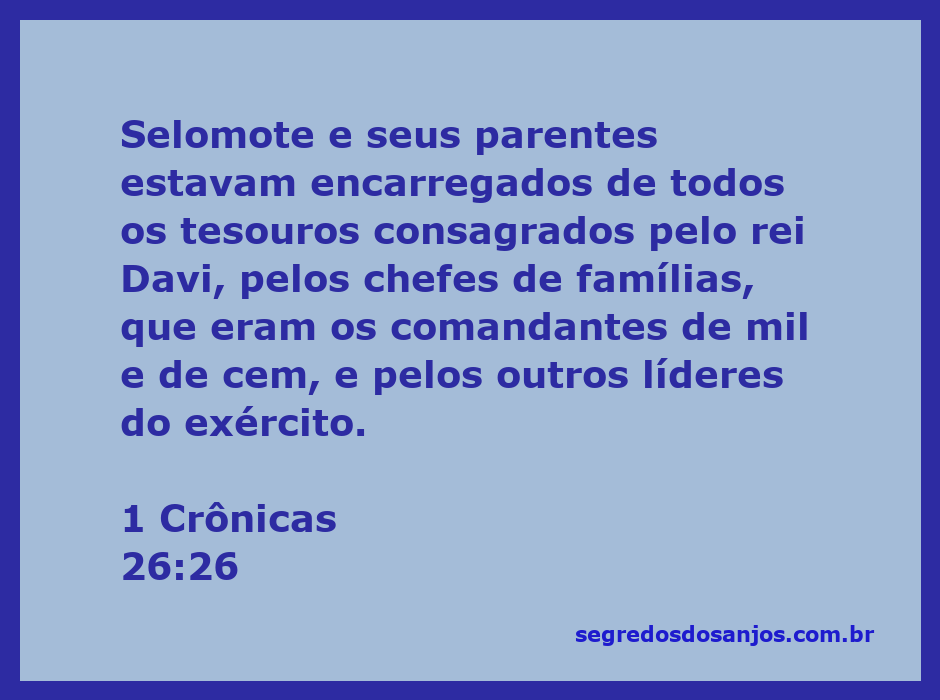 Selomote e seus parentes estavam encarregados de todos os tesouros consagrados pelo rei Davi, pelos chefes de famílias, que eram os comandantes de mil e de cem, e pelos outros líderes do exército.

1 Crônicas
26:26

segredosdosanjos.com.br